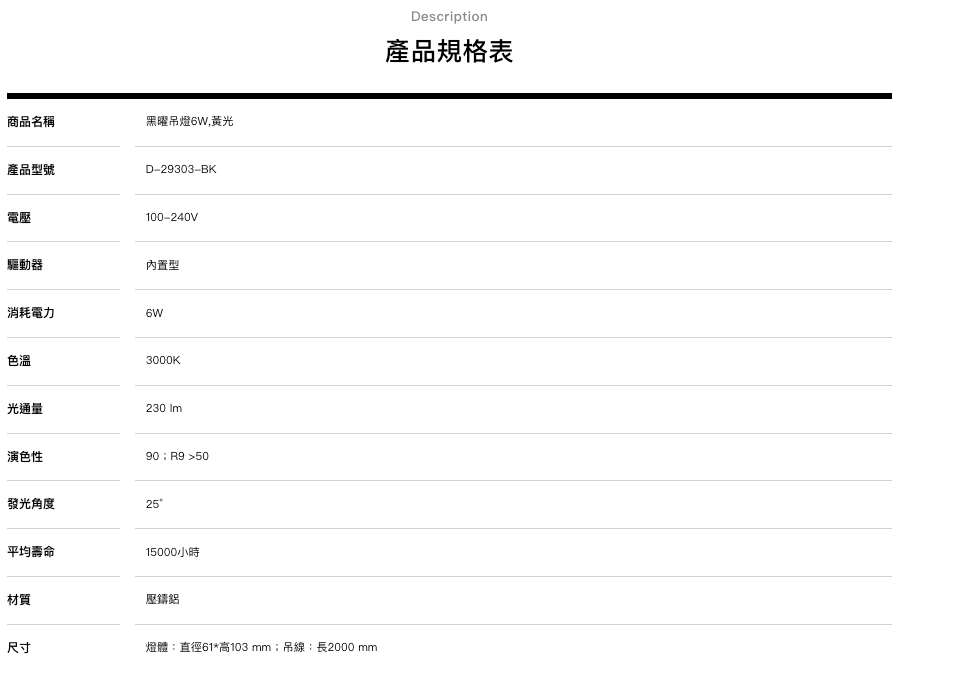 Description

產品規格表

商品名稱
黑曜吊燈6W,黃光

產品型號
D-29303-BK

電壓
100-240V

驅動器
內置型

消耗電力
6W

色溫
3000K

光通量
230 lm

演色性
90；R9 >50

發光角度
25°

平均壽命
15000小時

材質
壓鑄鋁

尺寸
燈體：直徑61*高103 mm；吊線：長2000 mm